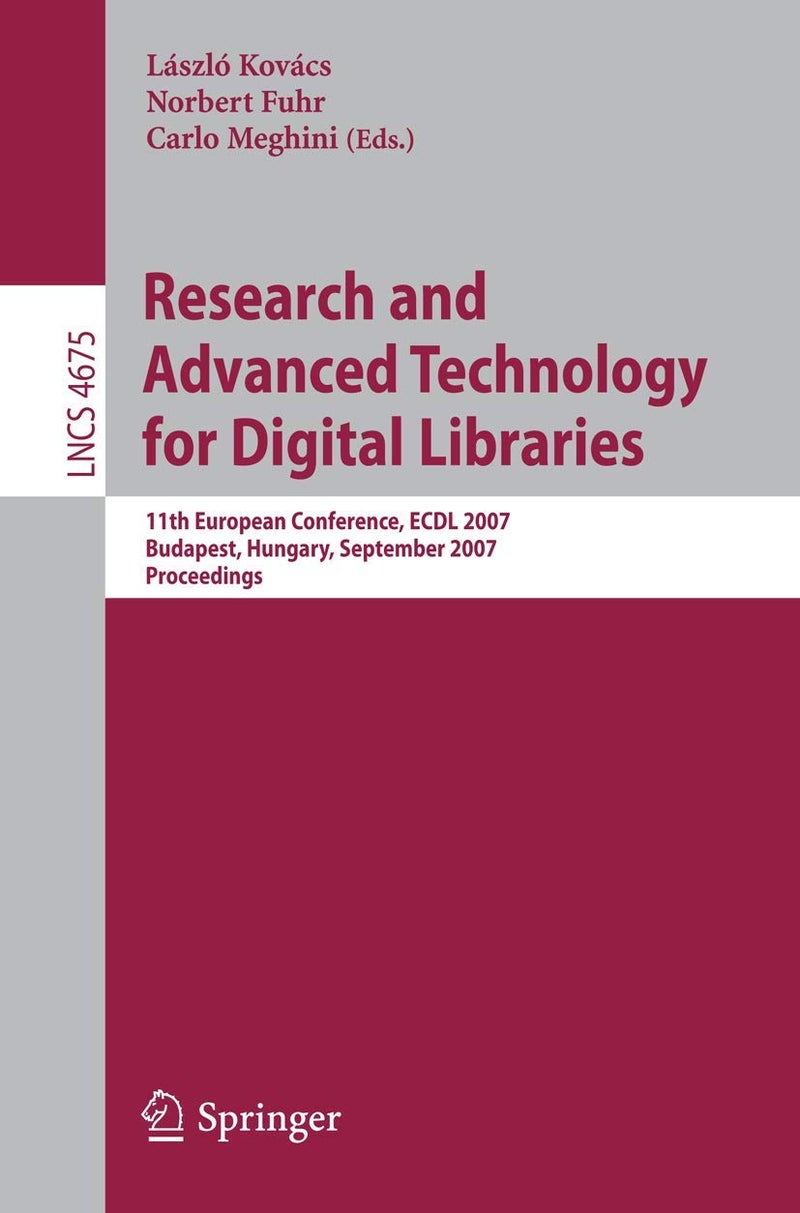 László Kovács
Norbert Fuhr
Carlo Meghini (Eds.)

LNCS 4675

Research and Advanced Technology for Digital Libraries

11th European Conference, ECDL 2007
Budapest, Hungary, September 2007
Proceedings

Springer